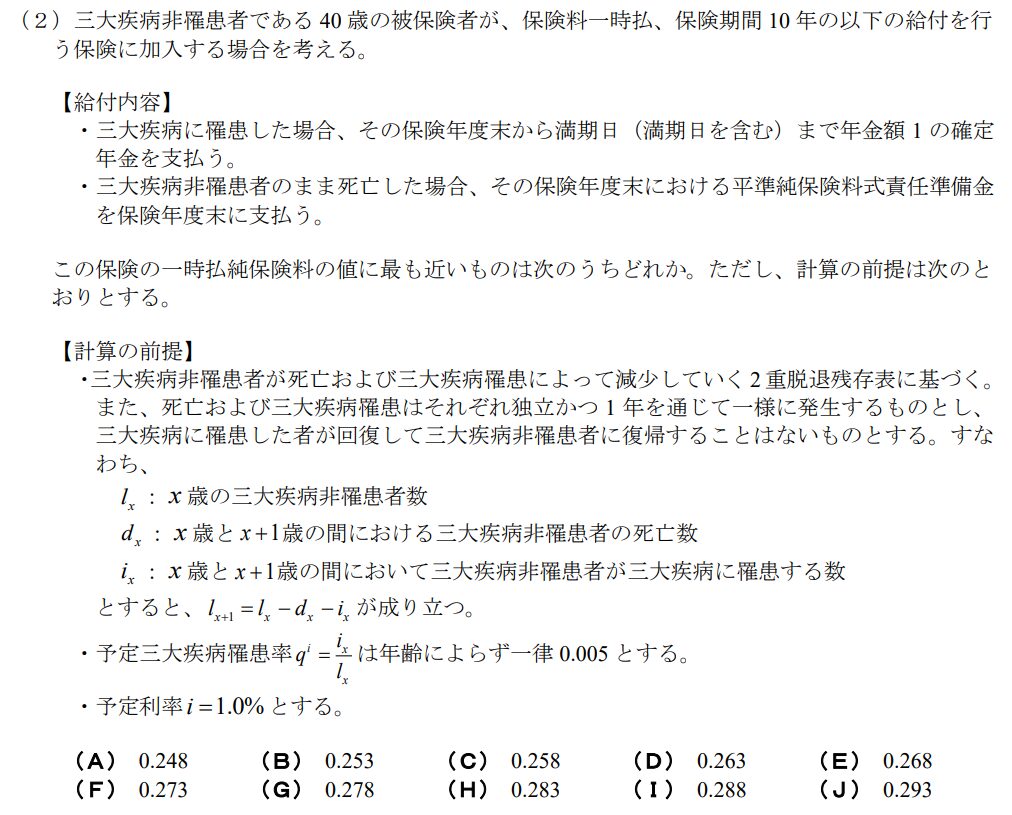 （2）三大疾病非罹患者である 40 歳の被保険者が、保険料一時払、保険期間 10 年の以下の給付を行う保険に加入する場合を考える。

【給付内容】
・三大疾病に罹患した場合、その保険年度末から満期日（満期日を含む）まで年金額 1 の確定年金を支払う。
・三大疾病非罹患者のまま死亡した場合、その保険年度末における平準純保険料式責任準備金を保険年度末に支払う。

この保険の一時払純保険料の値に最も近いものは次のうちどれか。ただし、計算の前提は次のとおりとする。

【計算の前提】
・三大疾病非罹患者が死亡および三大疾病罹患によって減少していく 2 重脱退残存表に基づく。また、死亡および三大疾病罹患はそれぞれ独立かつ 1 年を通じて一様に発生するものとし、三大疾病に罹患した者が回復して三大疾病非罹患者に復帰することはないものとする。すなわち、
$l_x$ ： $x$ 歳の三大疾病非罹患者数
$d_x$ ： $x$ 歳と $x+1$ 歳の間における三大疾病非罹患者の死亡数
$i_x$ ： $x$ 歳と $x+1$ 歳の間において三大疾病非罹患者が三大疾病に罹患する数
とすると、$l_{x+1} = l_x - d_x - i_x$ が成り立つ。
・予定三大疾病罹患率 $q^i = \frac{i_x}{l_x}$ は年齢によらず一律 0.005 とする。
・予定利率 $i = 1.0\%$ とする。

（A） 0.248　（B） 0.253　（C） 0.258　（D） 0.263　（E） 0.268
（F） 0.273　（G） 0.278　（H） 0.283　（I） 0.288　（J） 0.293